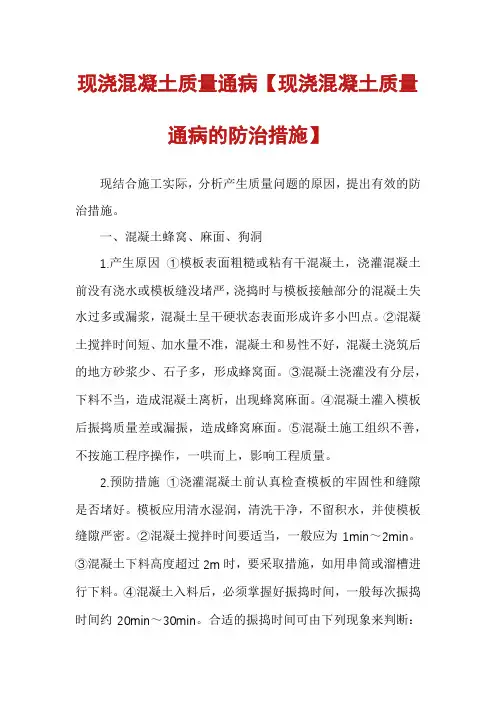 现浇混凝土质量通病【现浇混凝土质量通病的防治措施】

现结合施工实际，分析产生质量问题的原因，提出有效的防治措施。

一、混凝土蜂窝、麻面、狗洞

1.产生原因 ①模板表面粗糙或粘有干混凝土，浇灌混凝土前没有浇水或模板缝没堵严，浇捣时与模板接触部分的混凝土失水过多或漏浆，混凝土呈干硬状态表面形成许多小凹点。②混凝土搅拌时间短、加水量不准，混凝土和易性不好，混凝土浇筑后的地方砂浆少、石子多，形成蜂窝面。③混凝土浇灌没有分层，下料不当，造成混凝土离析，出现蜂窝麻面。④混凝土灌入模板后振捣质量差或漏振，造成蜂窝麻面。⑤混凝土施工组织不善，不按施工程序操作，一哄而上，影响工程质量。

2.预防措施 ①浇灌混凝土前认真检查模板的牢固性和缝隙是否堵好。模板应用清水湿润，清洗干净，不留积水，并使模板缝隙严密。②混凝土搅拌时间要适当，一般应为 1min～2min。③混凝土下料高度超过 2m 时，要采取措施，如用串筒或溜槽进行下料。④混凝土入料后，必须掌握好振捣时间，一般每次振捣时间约 20min～30min。合适的振捣时间可由下列现象来判断：